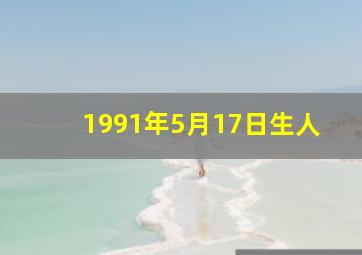 1991年5月17日生人